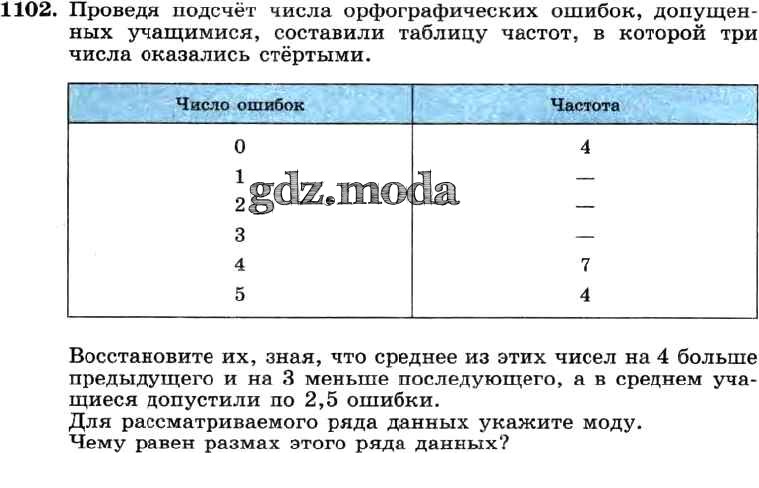 1102. Проведя подсчёт числа орфографических ошибок, допущенных учащимися, составили таблицу частот, в которой три числа оказались стёртыми.

| Число ошибок | Частота |
|---|---|
| 0 | 4 |
| 1 | — |
| 2 | — |
| 3 | — |
| 4 | 7 |
| 5 | 4 |

Восстановите их, зная, что среднее из этих чисел на 4 больше предыдущего и на 3 меньше последующего, а в среднем учащиеся допустили по 2,5 ошибки.
Для рассматриваемого ряда данных укажите моду.
Чему равен размах этого ряда данных?

gdz.moda